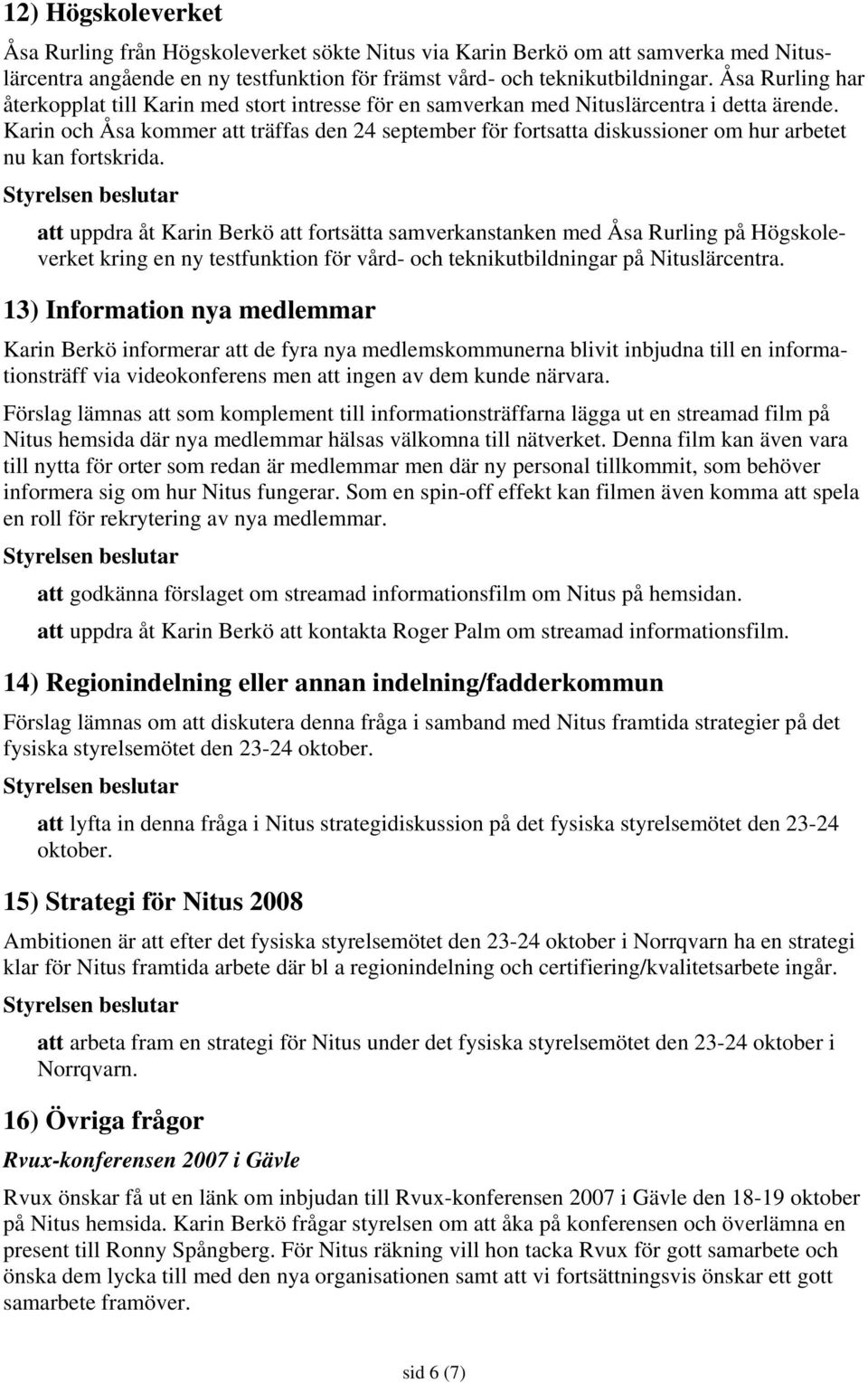 12) Högskoleverket

Åsa Rurling från Högskoleverket sökte Nitus via Karin Berkö om att samverka med Nituslärcentra angående en ny testfunktion för främst vård- och teknikutbildningar. Åsa Rurling har återkopplat till Karin med stort intresse för en samverkan med Nituslärcentra i detta ärende. Karin och Åsa kommer att träffas den 24 september för fortsatta diskussioner om hur arbetet nu kan fortskrida.

Styrelsen beslutar

att uppdra åt Karin Berkö att fortsätta samverkanstanken med Åsa Rurling på Högskoleverket kring en ny testfunktion för vård- och teknikutbildningar på Nituslärcentra.

13) Information nya medlemmar

Karin Berkö informerar att de fyra nya medlemskommunerna blivit inbjudna till en informationsträff via videokonferens men att ingen av dem kunde närvara.

Förslag lämnas att som komplement till informationsträffarna lägga ut en streamad film på Nitus hemsida där nya medlemmar hälsas välkomna till nätverket. Denna film kan även vara till nytta för orter som redan är medlemmar men där ny personal tillkommit, som behöver informera sig om hur Nitus fungerar. Som en spin-off effekt kan filmen även komma att spela en roll för rekrytering av nya medlemmar.

Styrelsen beslutar

att godkänna förslaget om streamad informationsfilm om Nitus på hemsidan.

att uppdra åt Karin Berkö att kontakta Roger Palm om streamad informationsfilm.

14) Regionindelning eller annan indelning/fadderkommun

Förslag lämnas om att diskutera denna fråga i samband med Nitus framtida strategier på det fysiska styrelsemötet den 23-24 oktober.

Styrelsen beslutar

att lyfta in denna fråga i Nitus strategidiskussion på det fysiska styrelsemötet den 23-24 oktober.

15) Strategi för Nitus 2008

Ambitionen är att efter det fysiska styrelsemötet den 23-24 oktober i Norrqvarn ha en strategi klar för Nitus framtida arbete där bl a regionindelning och certifiering/kvalitetsarbete ingår.

Styrelsen beslutar

att arbeta fram en strategi för Nitus under det fysiska styrelsemötet den 23-24 oktober i Norrqvarn.

16) Övriga frågor

Rvux-konferensen 2007 i Gävle

Rvux önskar få ut en länk om inbjudan till Rvux-konferensen 2007 i Gävle den 18-19 oktober på Nitus hemsida. Karin Berkö frågar styrelsen om att åka på konferensen och överlämna en present till Ronny Spångberg. För Nitus räkning vill hon tacka Rvux för gott samarbete och önska dem lycka till med den nya organisationen samt att vi fortsättningsvis önskar ett gott samarbete framöver.

sid 6 (7)